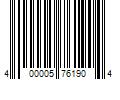 4 00005 76190 4